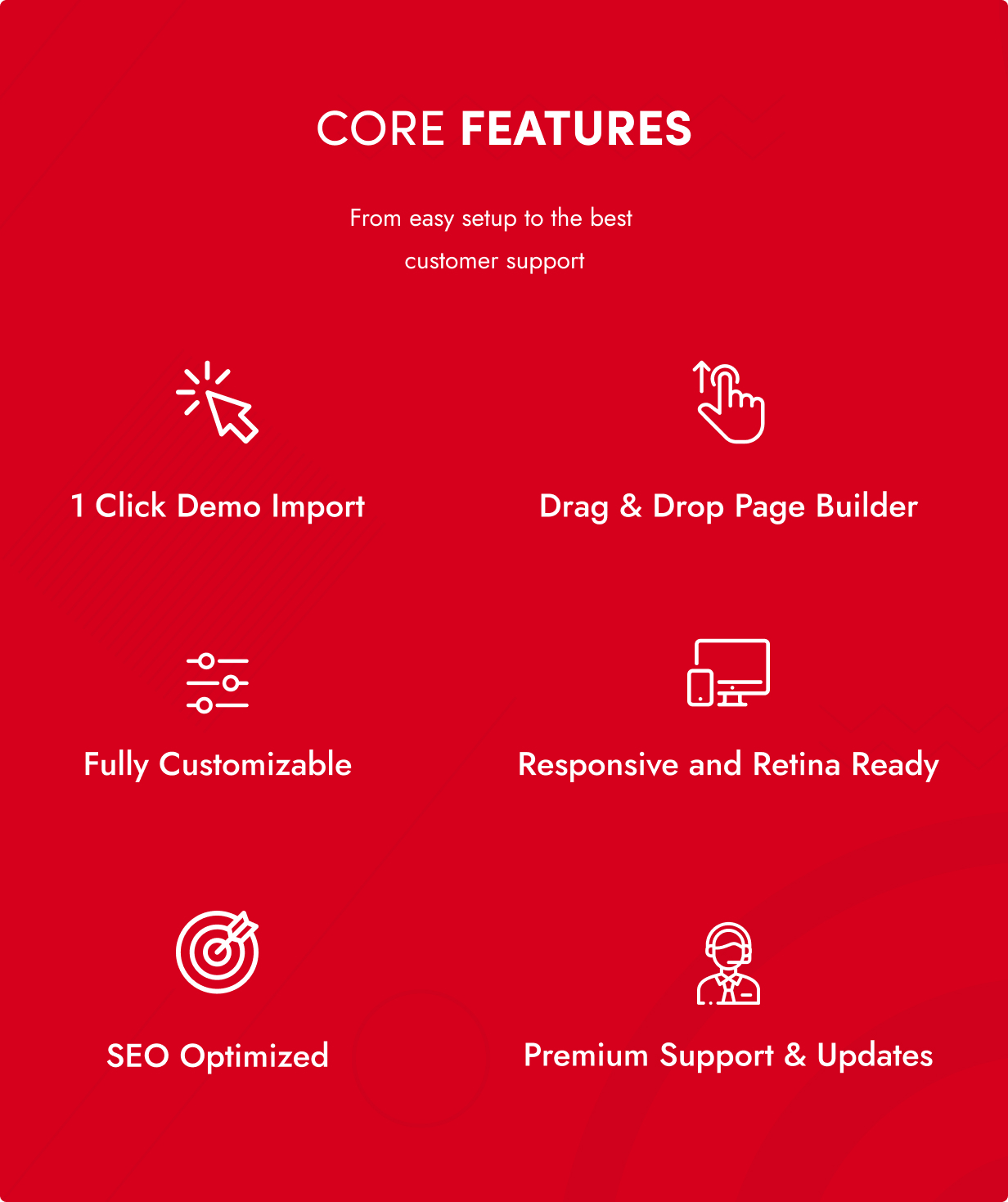 CORE FEATURES

From easy setup to the best customer support

1 Click Demo Import

Drag & Drop Page Builder

Fully Customizable

Responsive and Retina Ready

SEO Optimized

Premium Support & Updates